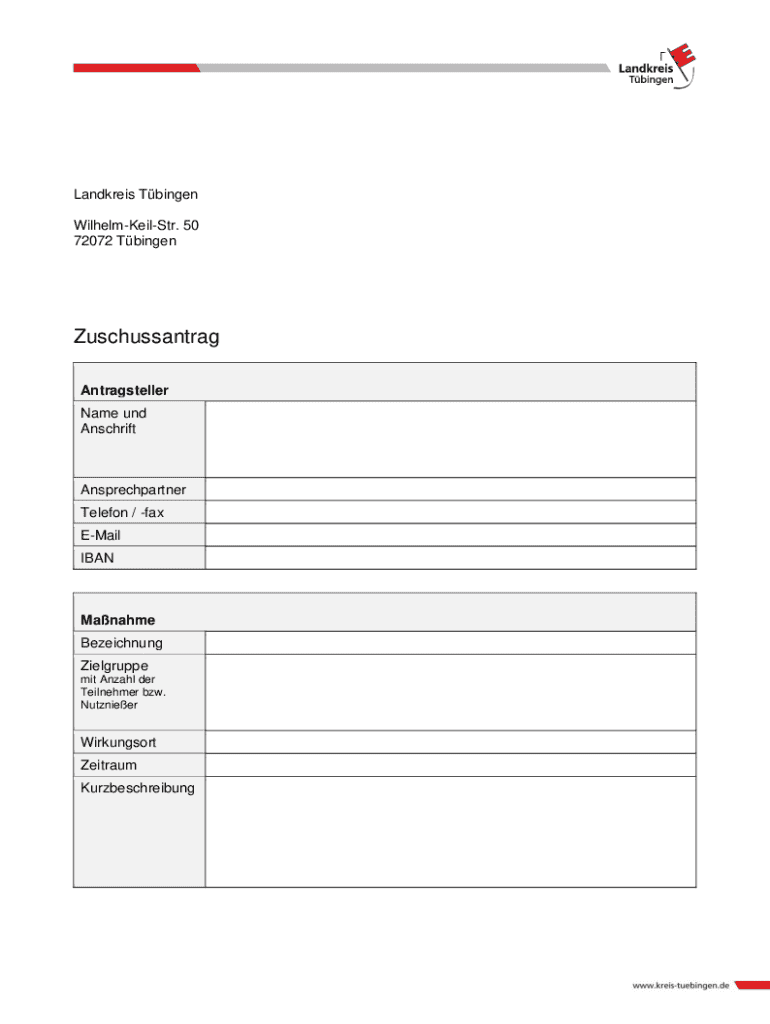 Landkreis Tübingen

Landkreis Tübingen

Wilhelm-Keil-Str. 50
72072 Tübingen

Zuschussantrag

| Antragsteller | |
|---|---|
| Name und Anschrift | |
| Ansprechpartner | |
| Telefon / -fax | |
| E-Mail | |
| IBAN | |

| Maßnahme | |
|---|---|
| Bezeichnung | |
| Zielgruppe mit Anzahl der Teilnehmer bzw. Nutznießer | |
| Wirkungsort | |
| Zeitraum | |
| Kurzbeschreibung | |

www.kreis-tuebingen.de